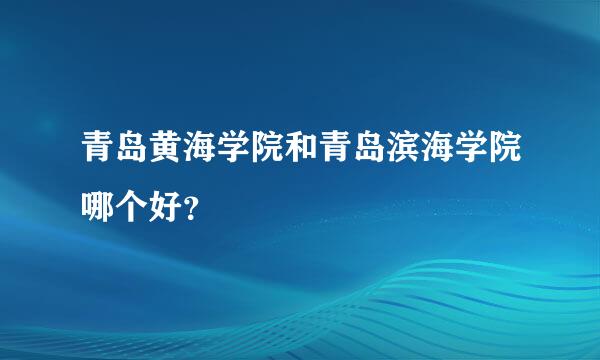 青岛黄海学院和青岛滨海学院哪个好?